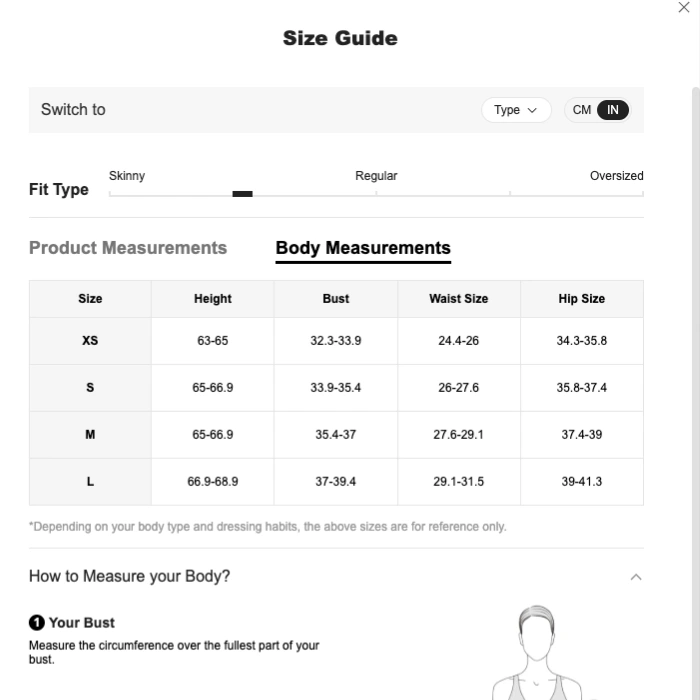 Size Guide

Switch to

Type

CM IN

Fit Type

Skinny

Regular

Oversized

Product Measurements

Body Measurements

| Size | Height | Bust | Waist Size | Hip Size |
|---|---|---|---|---|
| XS | 63-65 | 32.3-33.9 | 24.4-26 | 34.3-35.8 |
| S | 65-66.9 | 33.9-35.4 | 26-27.6 | 35.8-37.4 |
| M | 65-66.9 | 35.4-37 | 27.6-29.1 | 37.4-39 |
| L | 66.9-68.9 | 37-39.4 | 29.1-31.5 | 39-41.3 |

*Depending on your body type and dressing habits, the above sizes are for reference only.

How to Measure your Body?

1 Your Bust

Measure the circumference over the fullest part of your bust.